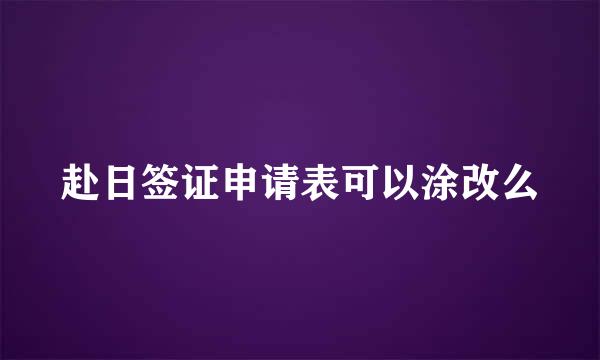 赴日签证申请表可以涂改么